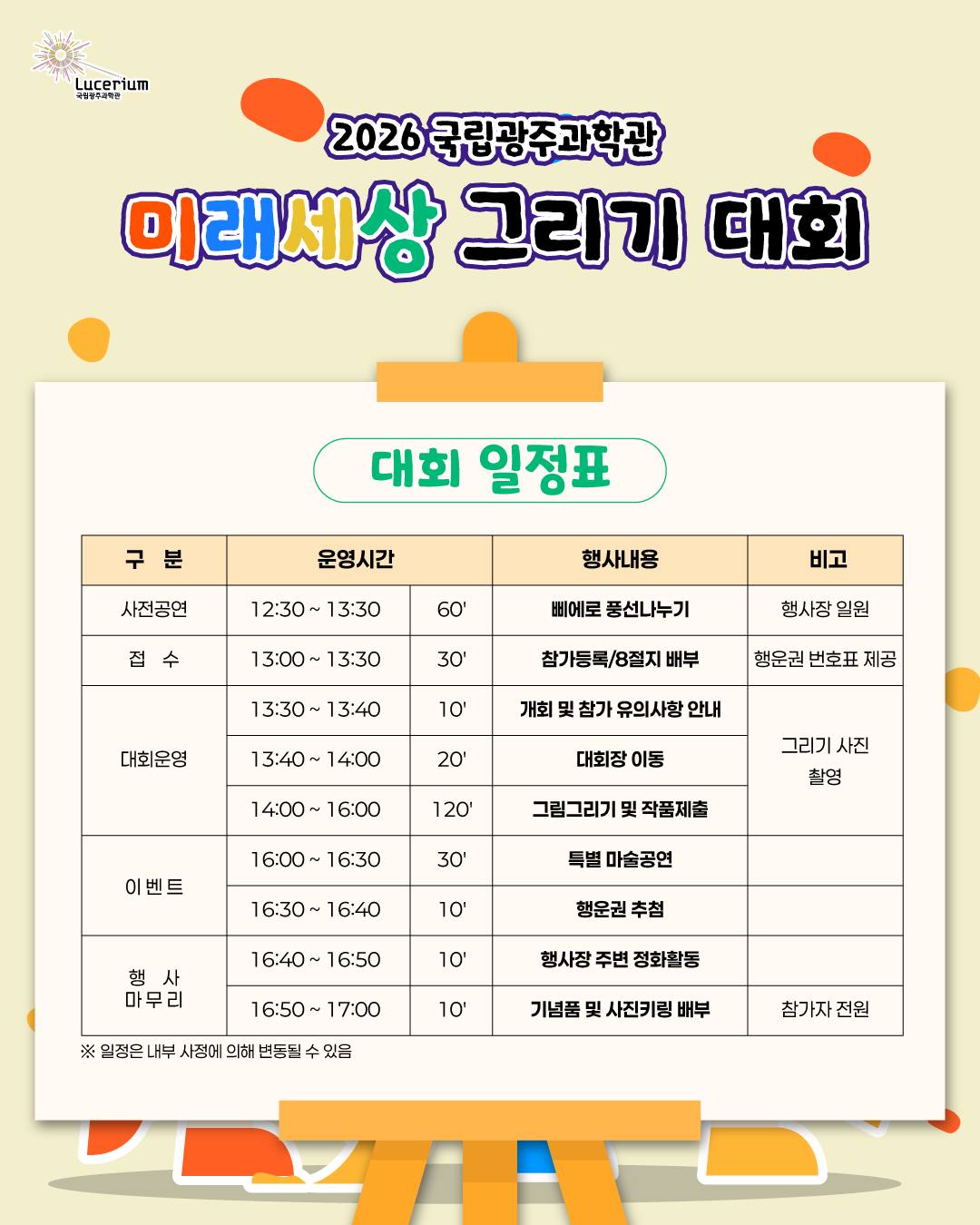 Lucerium
국립광주과학관

2026 국립광주과학관

미래세상 그리기 대회

대회 일정표

| 구 분 | 운영시간 |  | 행사내용 | 비고 |
|---|---|---|---|---|
| 사전공연 | 12:30 ~ 13:30 | 60' | 삐에로 풍선나누기 | 행사장 일원 |
| 접 수 | 13:00 ~ 13:30 | 30' | 참가등록/8절지 배부 | 행운권 번호표 제공 |
| 대회운영 | 13:30 ~ 13:40 | 10' | 개회 및 참가 유의사항 안내 | 그리기 사진 촬영 |
|  | 13:40 ~ 14:00 | 20' | 대회장 이동 |  |
|  | 14:00 ~ 16:00 | 120' | 그림그리기 및 작품제출 |  |
| 이벤트 | 16:00 ~ 16:30 | 30' | 특별 마술공연 |  |
|  | 16:30 ~ 16:40 | 10' | 행운권 추첨 |  |
| 행 사 마무리 | 16:40 ~ 16:50 | 10' | 행사장 주변 정화활동 |  |
|  | 16:50 ~ 17:00 | 10' | 기념품 및 사진키링 배부 | 참가자 전원 |

※ 일정은 내부 사정에 의해 변동될 수 있음